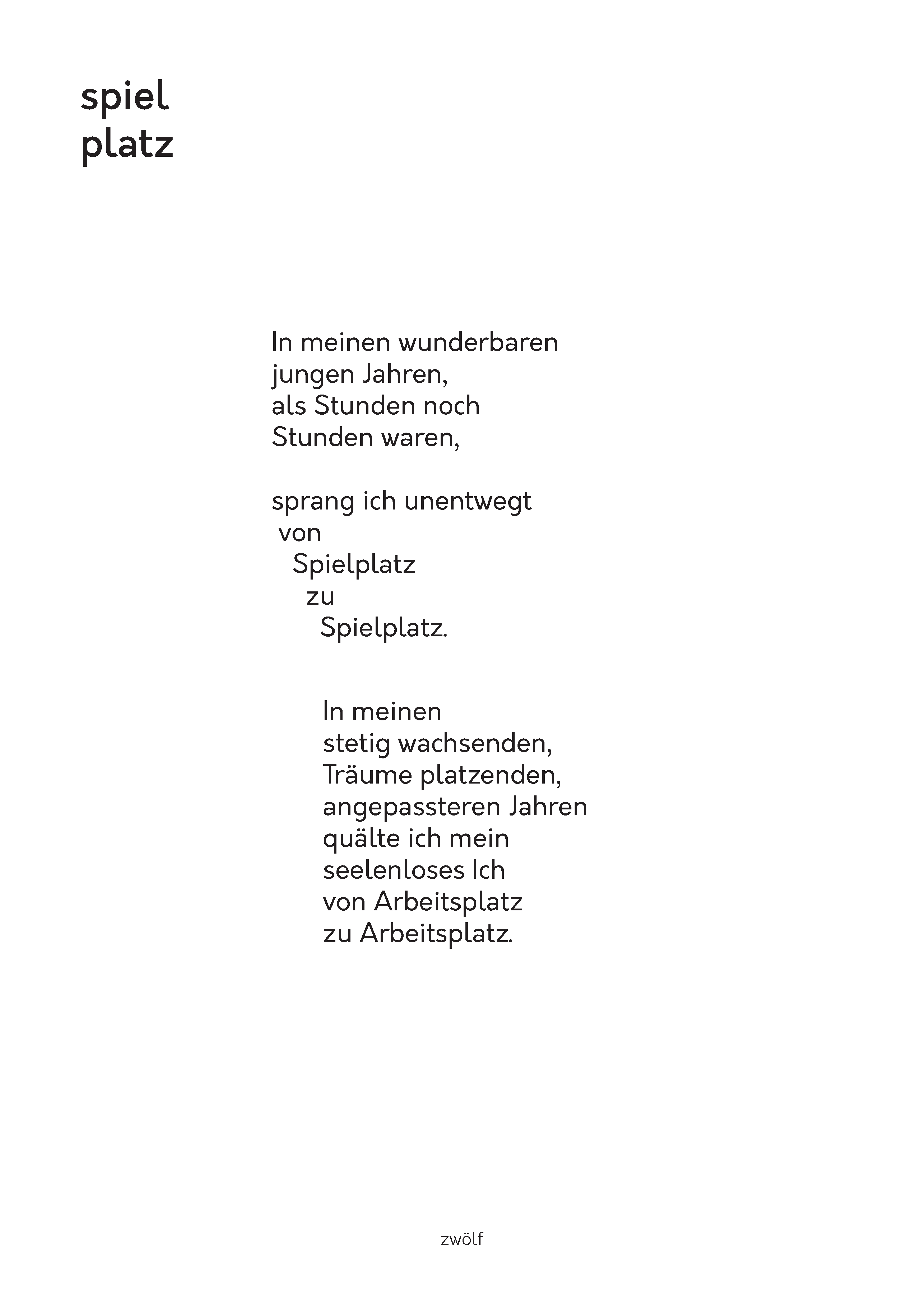 spiel
platz

In meinen wunderbaren
jungen Jahren,
als Stunden noch
Stunden waren,

sprang ich unentwegt
von
Spielplatz
zu
Spielplatz.

In meinen
stetig wachsenden,
Träume platzenden,
angepassteren Jahren
quälte ich mein
seelenloses Ich
von Arbeitsplatz
zu Arbeitsplatz.

zwölf